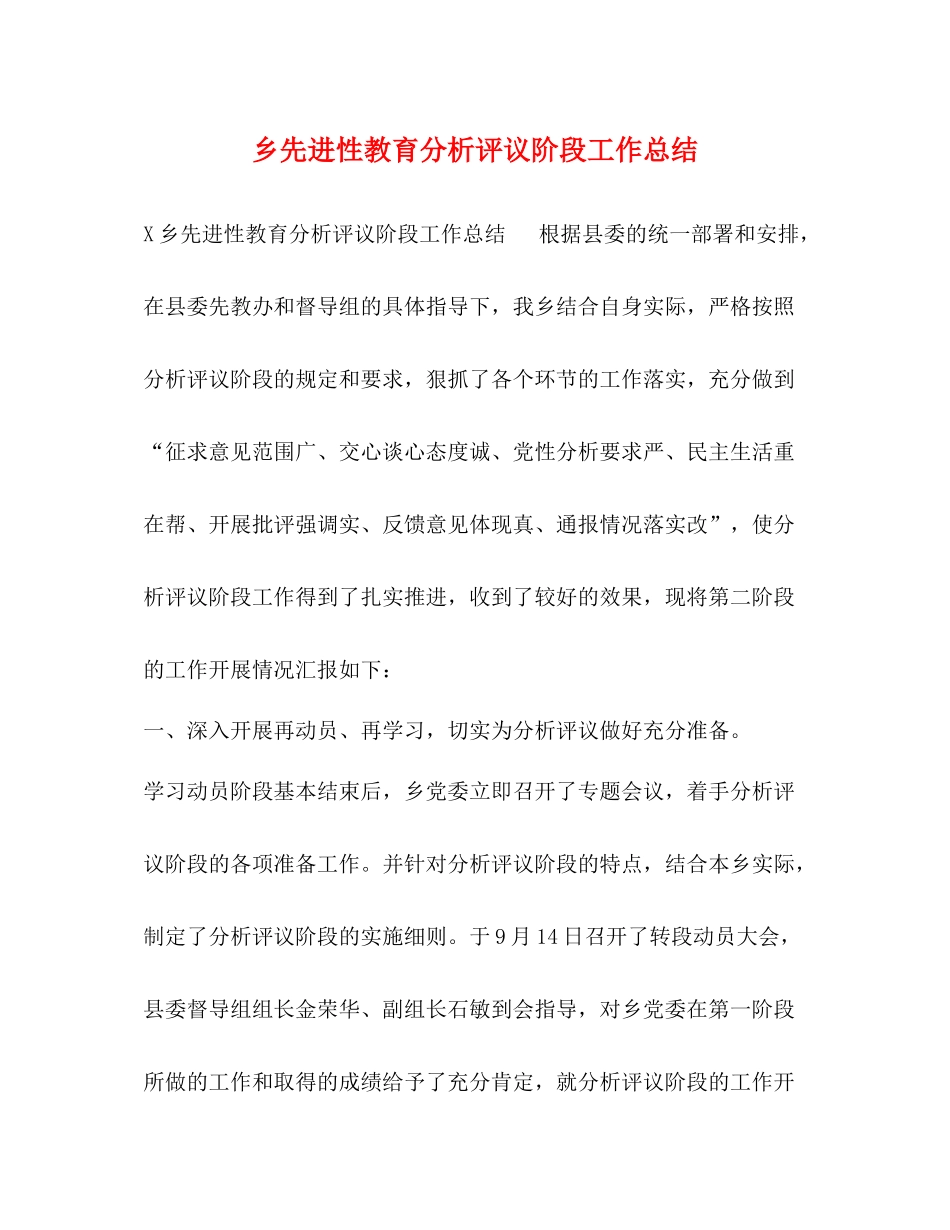 乡先进性教育分析评议阶段工作总结

X乡先进性教育分析评议阶段工作总结　　根据县委的统一部署和安排，在县委先教办和督导组的具体指导下，我乡结合自身实际，严格按照分析评议阶段的规定和要求，狠抓了各个环节的工作落实，充分做到“征求意见范围广、交心谈心态度诚、党性分析要求严、民主生活重在帮、开展批评强调实、反馈意见体现真、通报情况落实改”，使分析评议阶段工作得到了扎实推进，收到了较好的效果，现将第二阶段的工作开展情况汇报如下：

一、深入开展再动员、再学习，切实为分析评议做好充分准备。

学习动员阶段基本结束后，乡党委立即召开了专题会议，着手分析评议阶段的各项准备工作。并针对分析评议阶段的特点，结合本乡实际，制定了分析评议阶段的实施细则。于9月14日召开了转段动员大会，县委督导组组长金荣华、副组长石敏到会指导，对乡党委在第一阶段所做的工作和取得的成绩给予了充分肯定，就分析评议阶段的工作开